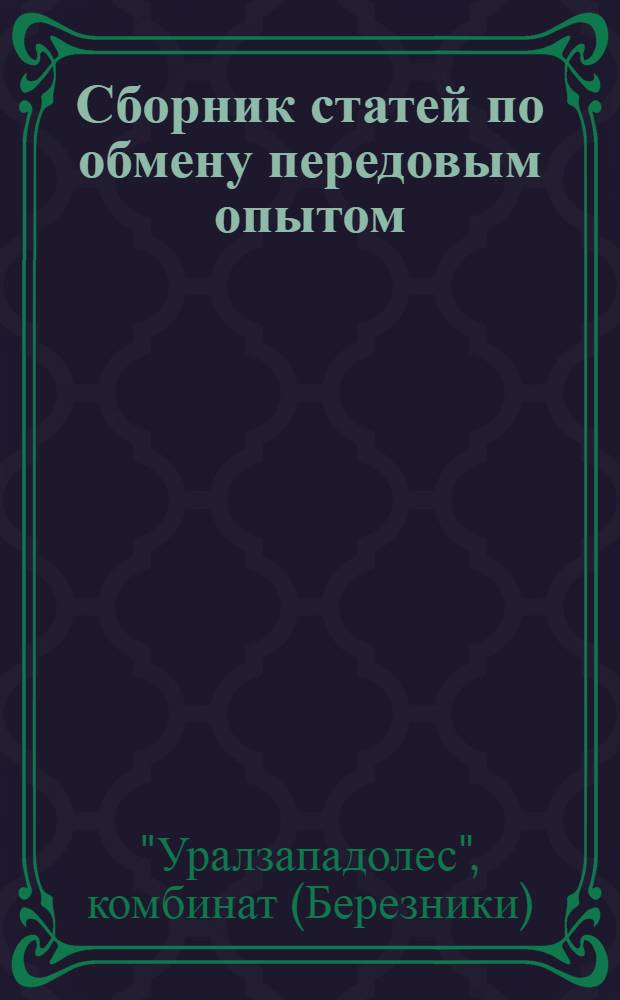 Сборник статей по обмену передовым опытом

"Уралзападолес", комбинат (Березники)